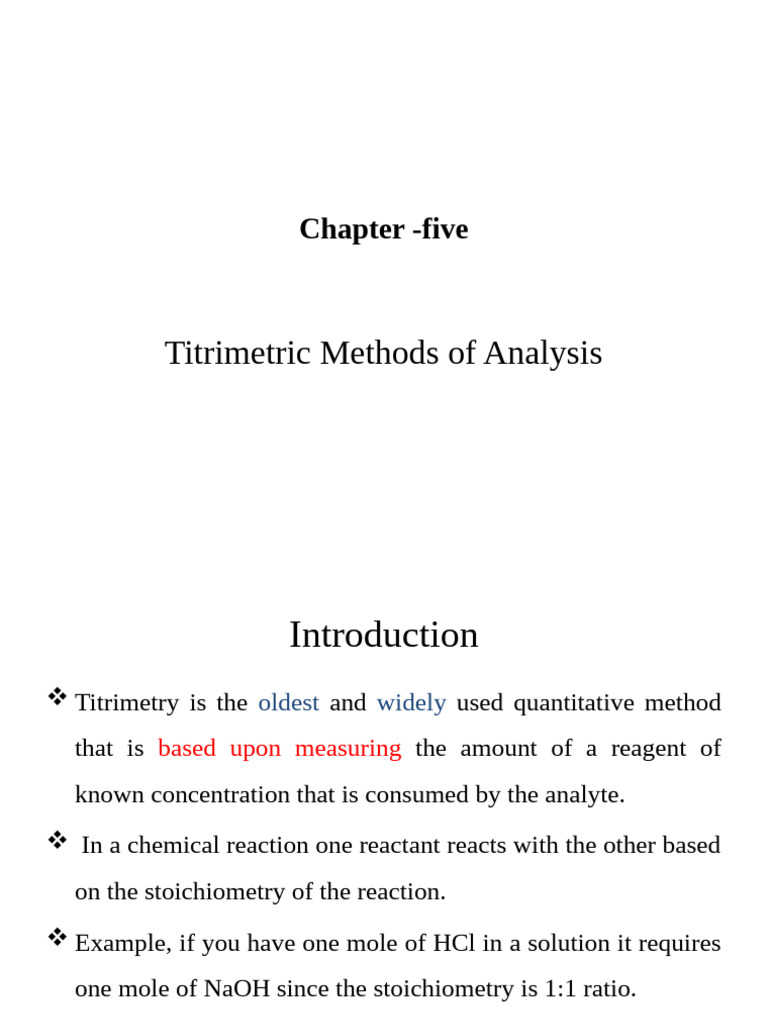 Chapter -five

Titrimetric Methods of Analysis

Introduction

❖ Titrimetry is the oldest and widely used quantitative method that is based upon measuring the amount of a reagent of known concentration that is consumed by the analyte.

❖ In a chemical reaction one reactant reacts with the other based on the stoichiometry of the reaction.

❖ Example, if you have one mole of HCl in a solution it requires one mole of NaOH since the stoichiometry is 1:1 ratio.